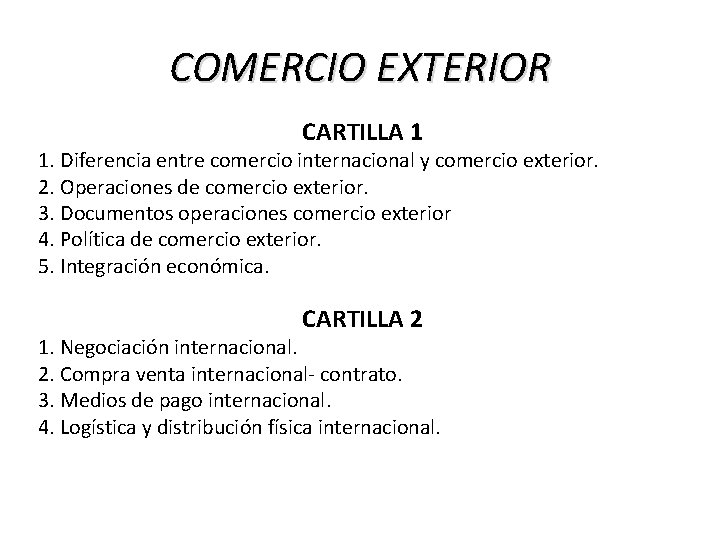 COMERCIO EXTERIOR

CARTILLA 1

1. Diferencia entre comercio internacional y comercio exterior.
2. Operaciones de comercio exterior.
3. Documentos operaciones comercio exterior
4. Política de comercio exterior.
5. Integración económica.

CARTILLA 2

1. Negociación internacional.
2. Compra venta internacional- contrato.
3. Medios de pago internacional.
4. Logística y distribución física internacional.